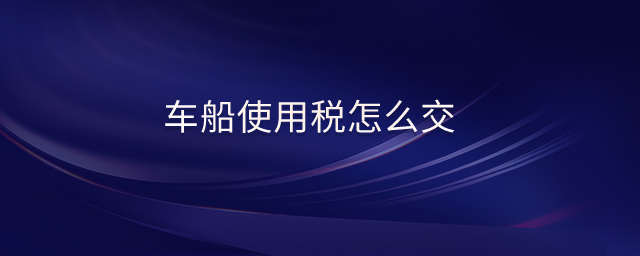 车船使用税怎么交